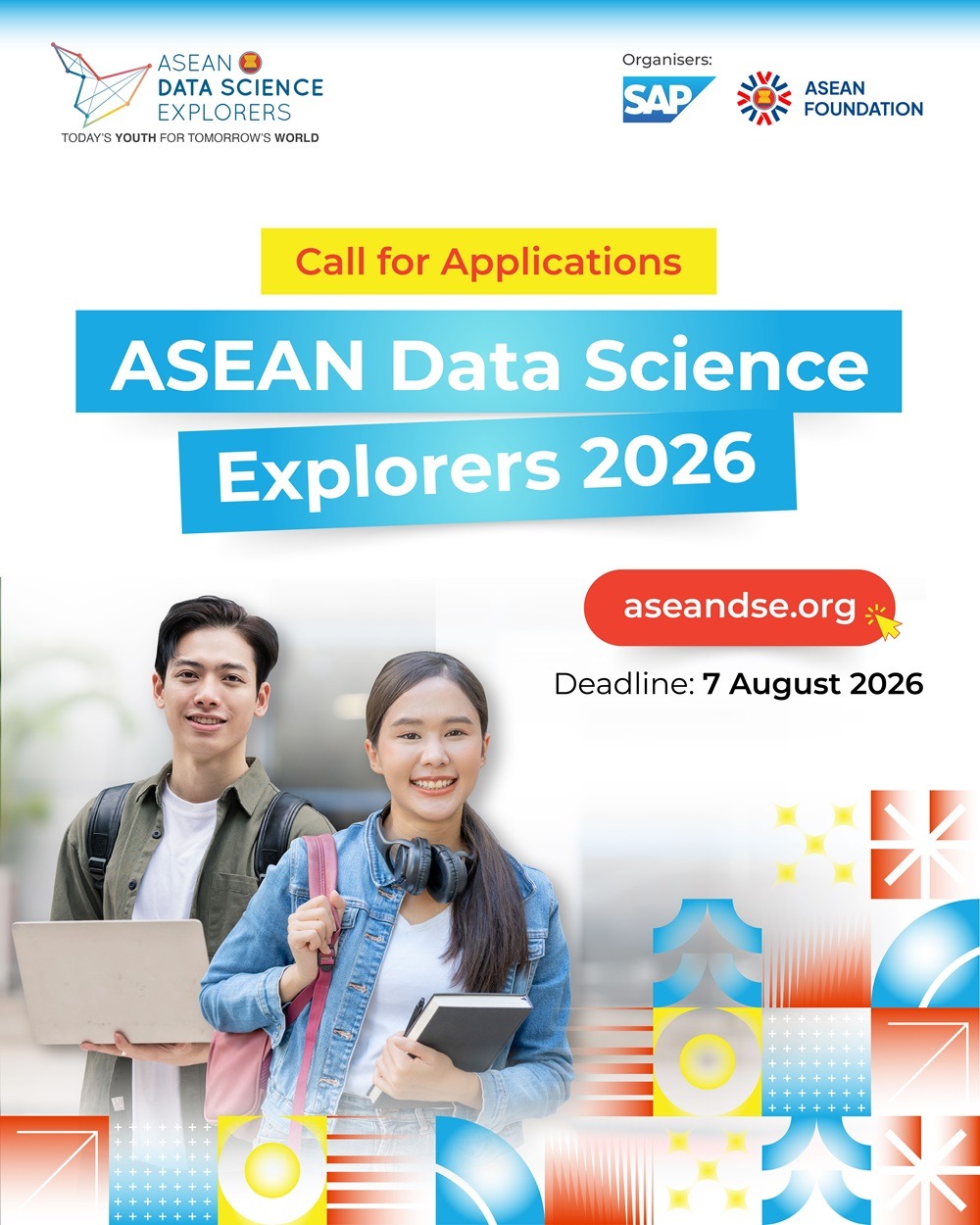 ASEAN
DATA SCIENCE
EXPLORERS
TODAY'S YOUTH FOR TOMORROW'S WORLD

Organisers:
SAP
ASEAN
FOUNDATION

Call for Applications

ASEAN Data Science Explorers 2026

aseandse.org

Deadline: 7 August 2026